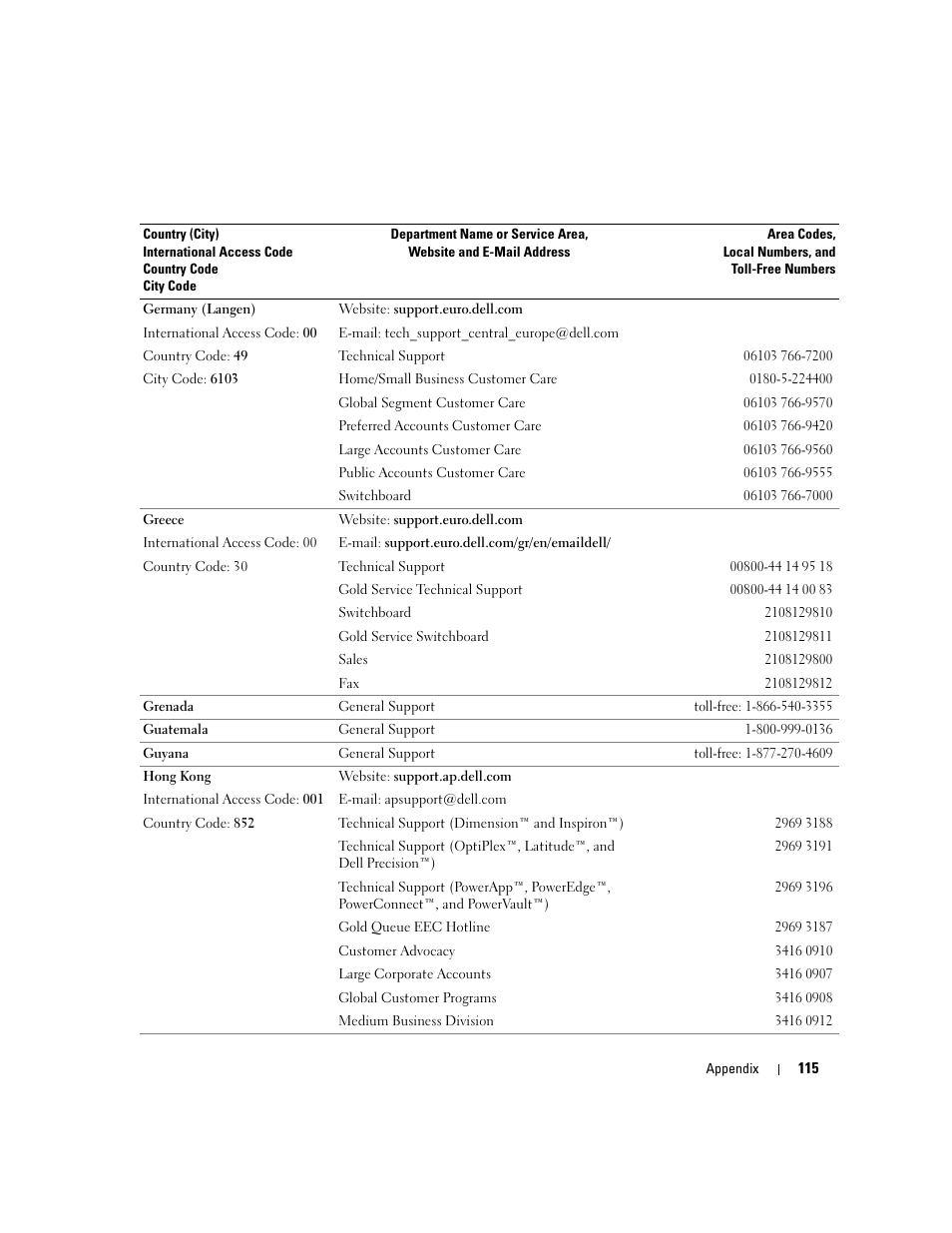 | Country (City) International Access Code Country Code City Code | Department Name or Service Area, Website and E-Mail Address | Area Codes, Local Numbers, and Toll-Free Numbers |
|---|---|---|
| Germany (Langen) | Website: support.euro.dell.com | |
| International Access Code: 00 | E-mail: tech_support_central_europe@dell.com | |
| Country Code: 49 | Technical Support | 06103 766-7200 |
| City Code: 6103 | Home/Small Business Customer Care | 0180-5-224400 |
| | Global Segment Customer Care | 06103 766-9570 |
| | Preferred Accounts Customer Care | 06103 766-9420 |
| | Large Accounts Customer Care | 06103 766-9560 |
| | Public Accounts Customer Care | 06103 766-9555 |
| | Switchboard | 06103 766-7000 |
| Greece | Website: support.euro.dell.com | |
| International Access Code: 00 | E-mail: support.euro.dell.com/gr/en/emaildell/ | |
| Country Code: 30 | Technical Support | 00800-44 14 95 18 |
| | Gold Service Technical Support | 00800-44 14 00 83 |
| | Switchboard | 2108129810 |
| | Gold Service Switchboard | 2108129811 |
| | Sales | 2108129800 |
| | Fax | 2108129812 |
| Grenada | General Support | toll-free: 1-866-540-3355 |
| Guatemala | General Support | 1-800-999-0136 |
| Guyana | General Support | toll-free: 1-877-270-4609 |
| Hong Kong | Website: support.ap.dell.com | |
| International Access Code: 001 | E-mail: apsupport@dell.com | |
| Country Code: 852 | Technical Support (Dimension™ and Inspiron™) | 2969 3188 |
| | Technical Support (OptiPlex™, Latitude™, and Dell Precision™) | 2969 3191 |
| | Technical Support (PowerApp™, PowerEdge™, PowerConnect™, and PowerVault™) | 2969 3196 |
| | Gold Queue EEC Hotline | 2969 3187 |
| | Customer Advocacy | 3416 0910 |
| | Large Corporate Accounts | 3416 0907 |
| | Global Customer Programs | 3416 0908 |
| | Medium Business Division | 3416 0912 |

Appendix | 115